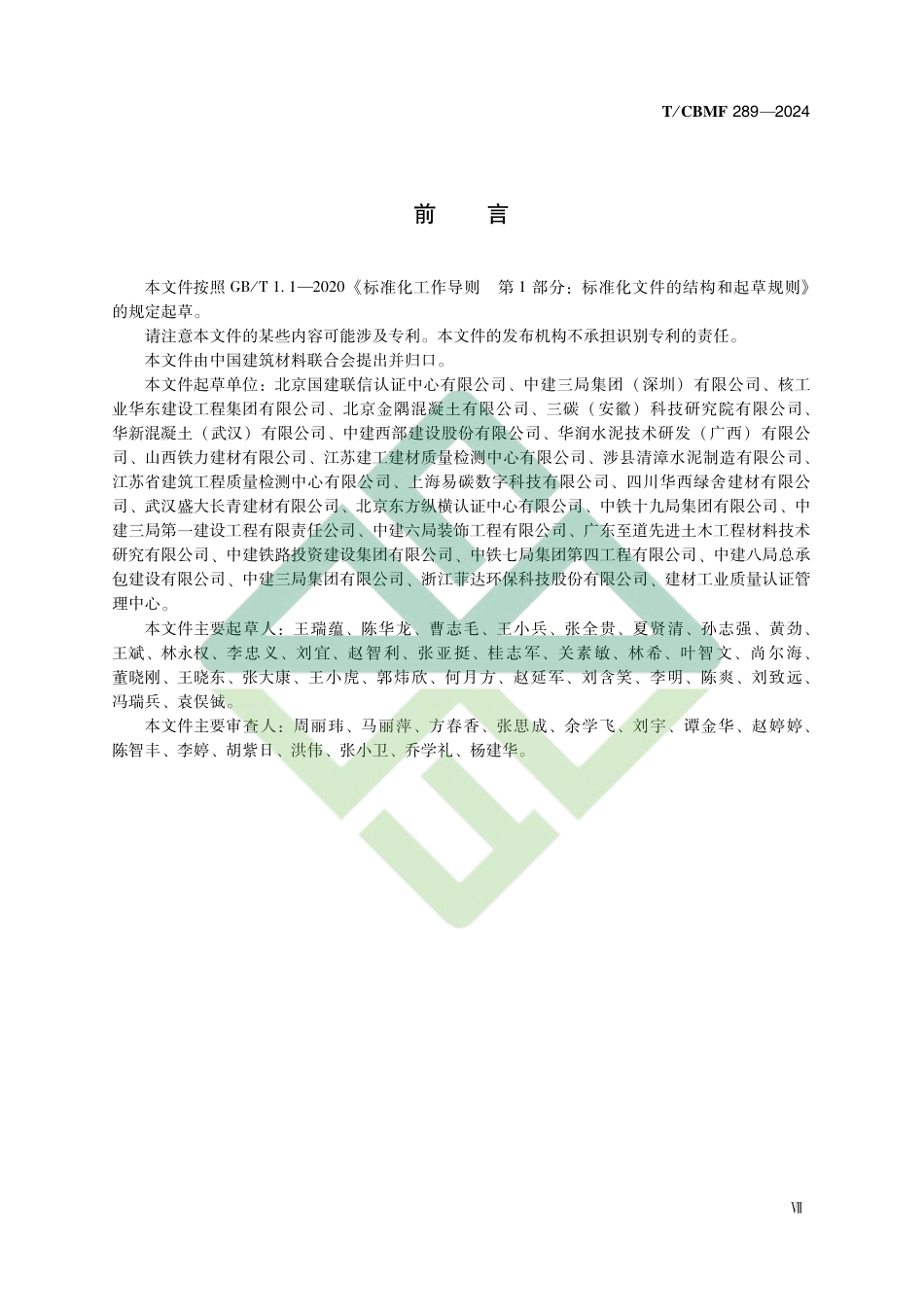 T/CBMF 289—2024

前　言

本文件按照 GB/T 1.1—2020《标准化工作导则　第 1 部分：标准化文件的结构和起草规则》的规定起草。

请注意本文件的某些内容可能涉及专利。本文件的发布机构不承担识别专利的责任。

本文件由中国建筑材料联合会提出并归口。

本文件起草单位：北京国建联信认证中心有限公司、中建三局集团（深圳）有限公司、核工业华东建设工程集团有限公司、北京金隅混凝土有限公司、三碳（安徽）科技研究院有限公司、华新混凝土（武汉）有限公司、中建西部建设股份有限公司、华润水泥技术研发（广西）有限公司、山西铁力建材有限公司、江苏建工建材质量检测中心有限公司、涉县清漳水泥制造有限公司、江苏省建筑工程质量检测中心有限公司、上海易碳数字科技有限公司、四川华西绿舍建材有限公司、武汉盛大长青建材有限公司、北京东方纵横认证中心有限公司、中铁十九局集团有限公司、中建三局第一建设工程有限责任公司、中建六局装饰工程有限公司、广东至道先进土木工程材料技术研究有限公司、中建铁路投资建设集团有限公司、中铁七局集团第四工程有限公司、中建八局总承包建设有限公司、中建三局集团有限公司、浙江菲达环保科技股份有限公司、建材工业质量认证管理中心。

本文件主要起草人：王瑞蕴、陈华龙、曹志毛、王小兵、张全贵、夏贤清、孙志强、黄劲、王斌、林永权、李忠义、刘宜、赵智利、张亚挺、桂志军、关素敏、林希、叶智文、尚尔海、董晓刚、王晓东、张大康、王小虎、郭炜欣、何月方、赵延军、刘含笑、李明、陈爽、刘致远、冯瑞兵、袁俣铖。

本文件主要审查人：周丽玮、马丽萍、方春香、张思成、余学飞、刘宇、谭金华、赵婷婷、陈智丰、李婷、胡紫日、洪伟、张小卫、乔学礼、杨建华。

Ⅶ